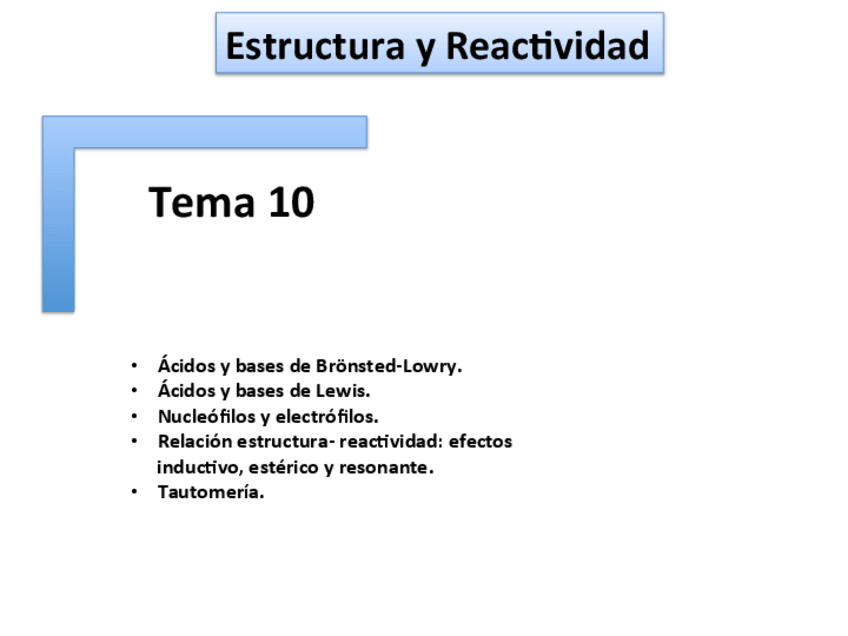 Estructura y Reactividad

Tema 10

• Ácidos y bases de Brönsted-Lowry.
• Ácidos y bases de Lewis.
• Nucleófilos y electrófilos.
• Relación estructura- reactividad: efectos inductivo, estérico y resonante.
• Tautomería.